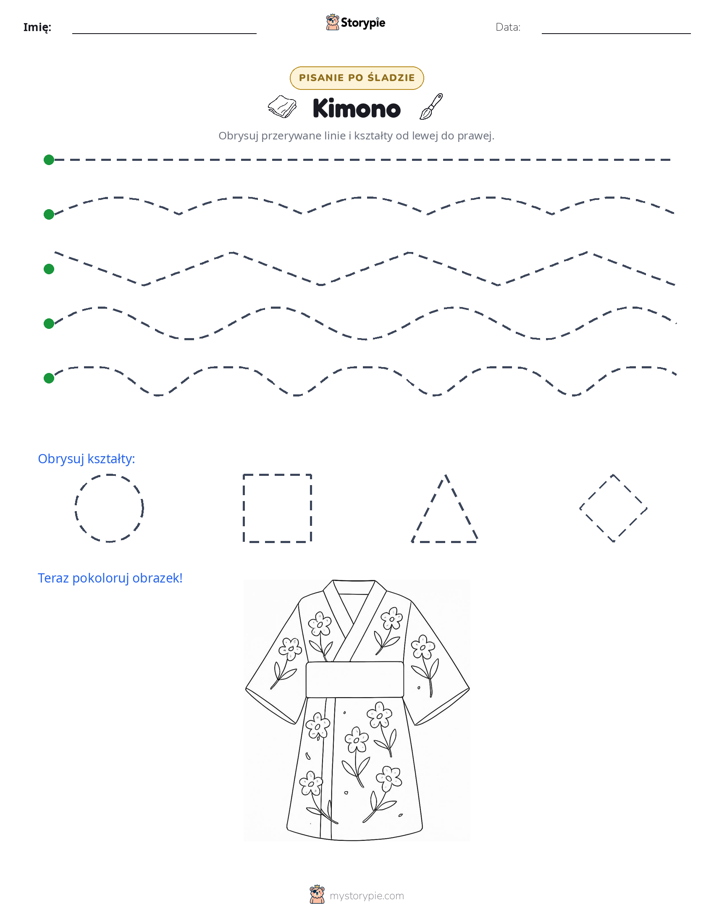 Imię: ____
Storypie
Data: ____

PISANIE PO ŚLADZIE

Kimono

Obrysuj przerywane linie i kształty od lewej do prawej.

Obrysuj kształty:

Teraz pokoloruj obrazek!

mystorypie.com